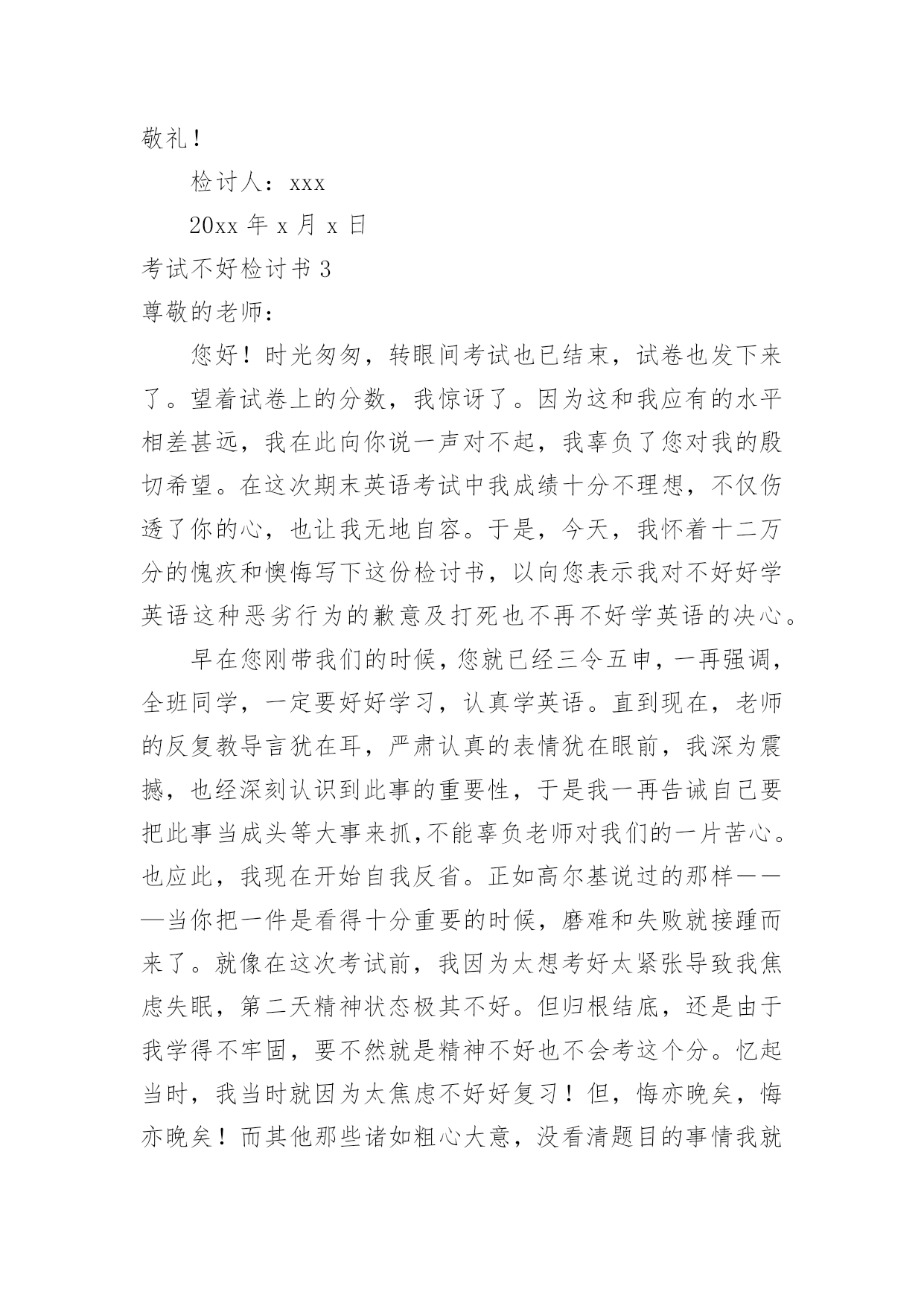 敬礼！

检讨人：xxx

20xx 年 x 月 x 日

考试不好检讨书 3

尊敬的老师：

您好！时光匆匆，转眼间考试也已结束，试卷也发下来了。望着试卷上的分数，我惊讶了。因为这和我应有的水平相差甚远，我在此向你说一声对不起，我辜负了您对我的殷切希望。在这次期末英语考试中我成绩十分不理想，不仅伤透了你的心，也让我无地自容。于是，今天，我怀着十二万分的愧疚和懊悔写下这份检讨书，以向您表示我对不好好学英语这种恶劣行为的歉意及打死也不再不好学英语的决心。

早在您刚带我们的时候，您就已经三令五申，一再强调，全班同学，一定要好好学习，认真学英语。直到现在，老师的反复教导言犹在耳，严肃认真的表情犹在眼前，我深为震撼，也经深刻认识到此事的重要性，于是我一再告诫自己要把此事当成头等大事来抓,不能辜负老师对我们的一片苦心。也应此，我现在开始自我反省。正如高尔基说过的那样———当你把一件是看得十分重要的时候，磨难和失败就接踵而来了。就像在这次考试前，我因为太想考好太紧张导致我焦虑失眠，第二天精神状态极其不好。但归根结底，还是由于我学得不牢固，要不然就是精神不好也不会考这个分。忆起当时，我当时就因为太焦虑不好好复习！但，悔亦晚矣，悔亦晚矣！而其他那些诸如粗心大意，没看清题目的事情我就